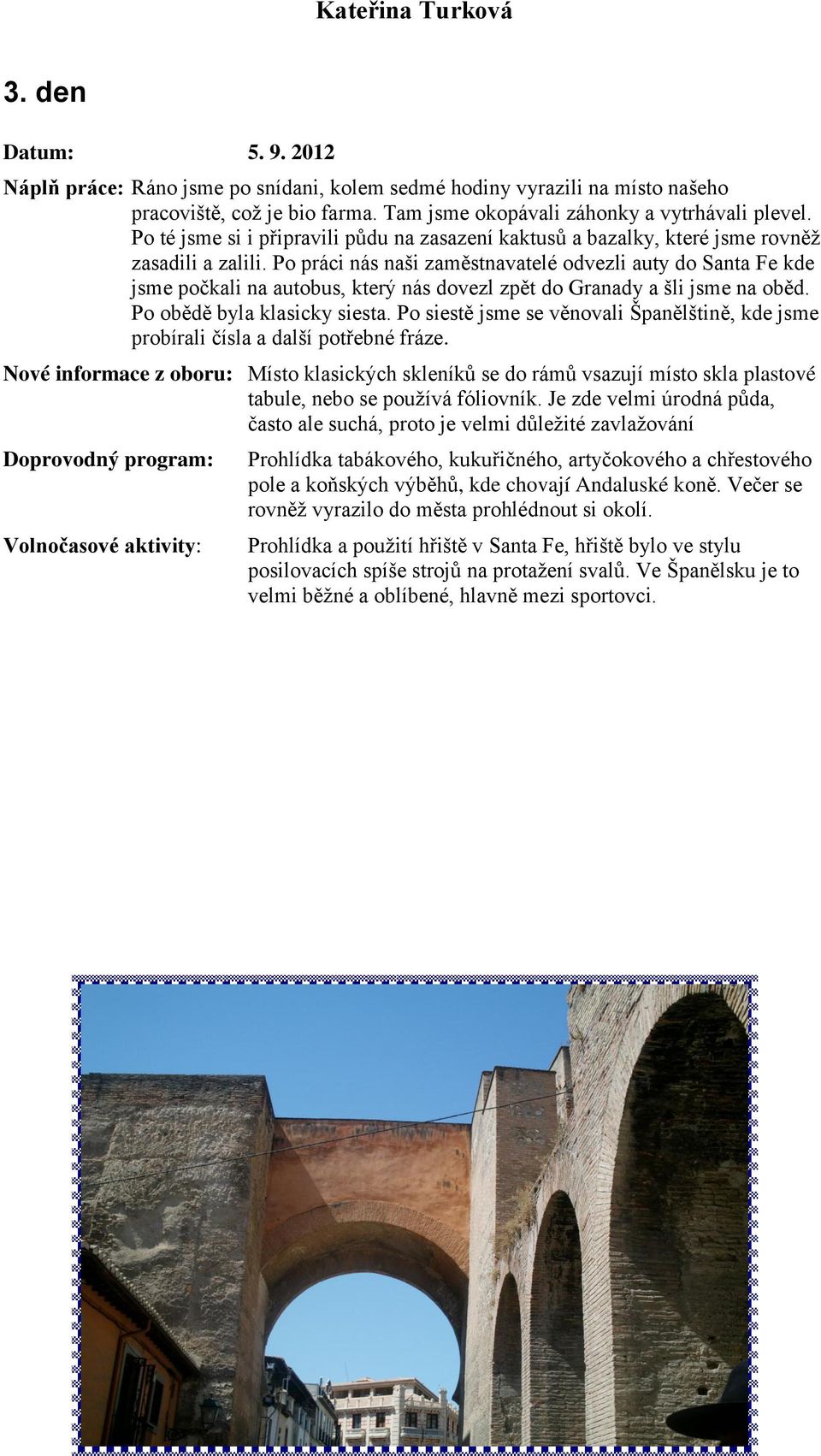 Kateřina Turková

3. den

Datum: 5. 9. 2012

Náplň práce: Ráno jsme po snídani, kolem sedmé hodiny vyrazili na místo našeho pracoviště, což je bio farma. Tam jsme okopávali záhonky a vytrhávali plevel. Po té jsme si i připravili půdu na zasazení kaktusů a bazalky, které jsme rovněž zasadili a zalili. Po práci nás naši zaměstnavatelé odvezli auty do Santa Fe kde jsme počkali na autobus, který nás dovezl zpět do Granady a šli jsme na oběd. Po obědě byla klasicky siesta. Po siestě jsme se věnovali Španělštině, kde jsme probírali čísla a další potřebné fráze.

Nové informace z oboru: Místo klasických skleníků se do rámů vsazují místo skla plastové tabule, nebo se používá fóliovník. Je zde velmi úrodná půda, často ale suchá, proto je velmi důležité zavlažování

Doprovodný program: Prohlídka tabákového, kukuřičného, artyčokového a chřestového pole a koňských výběhů, kde chovají Andaluské koně. Večer se rovněž vyrazilo do města prohlédnout si okolí.

Volnočasové aktivity: Prohlídka a použití hřiště v Santa Fe, hřiště bylo ve stylu posilovacích spíše strojů na protažení svalů. Ve Španělsku je to velmi běžné a oblíbené, hlavně mezi sportovci.